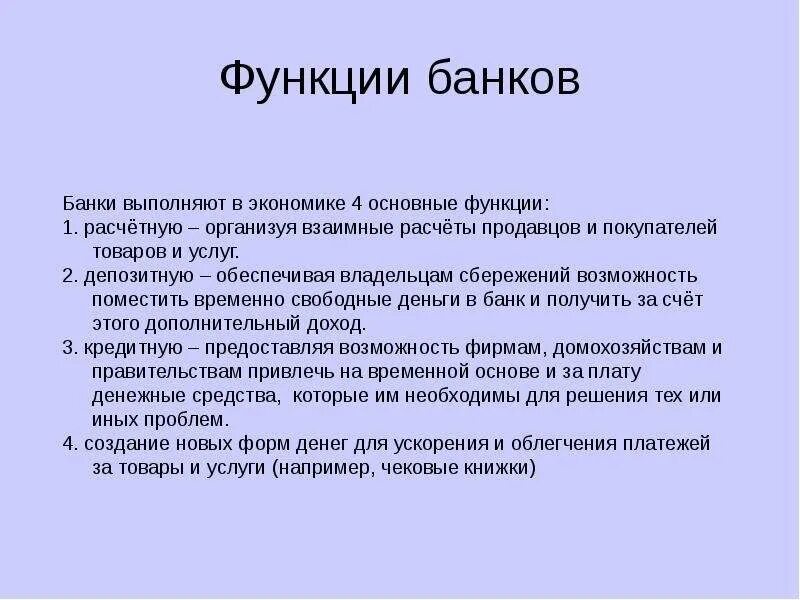 Функции банков

Банки выполняют в экономике 4 основные функции:
1. расчётную – организуя взаимные расчёты продавцов и покупателей товаров и услуг.
2. депозитную – обеспечивая владельцам сбережений возможность поместить временно свободные деньги в банк и получить за счёт этого дополнительный доход.
3. кредитную – предоставляя возможность фирмам, домохозяйствам и правительствам привлечь на временной основе и за плату денежные средства, которые им необходимы для решения тех или иных проблем.
4. создание новых форм денег для ускорения и облегчения платежей за товары и услуги (например, чековые книжки)